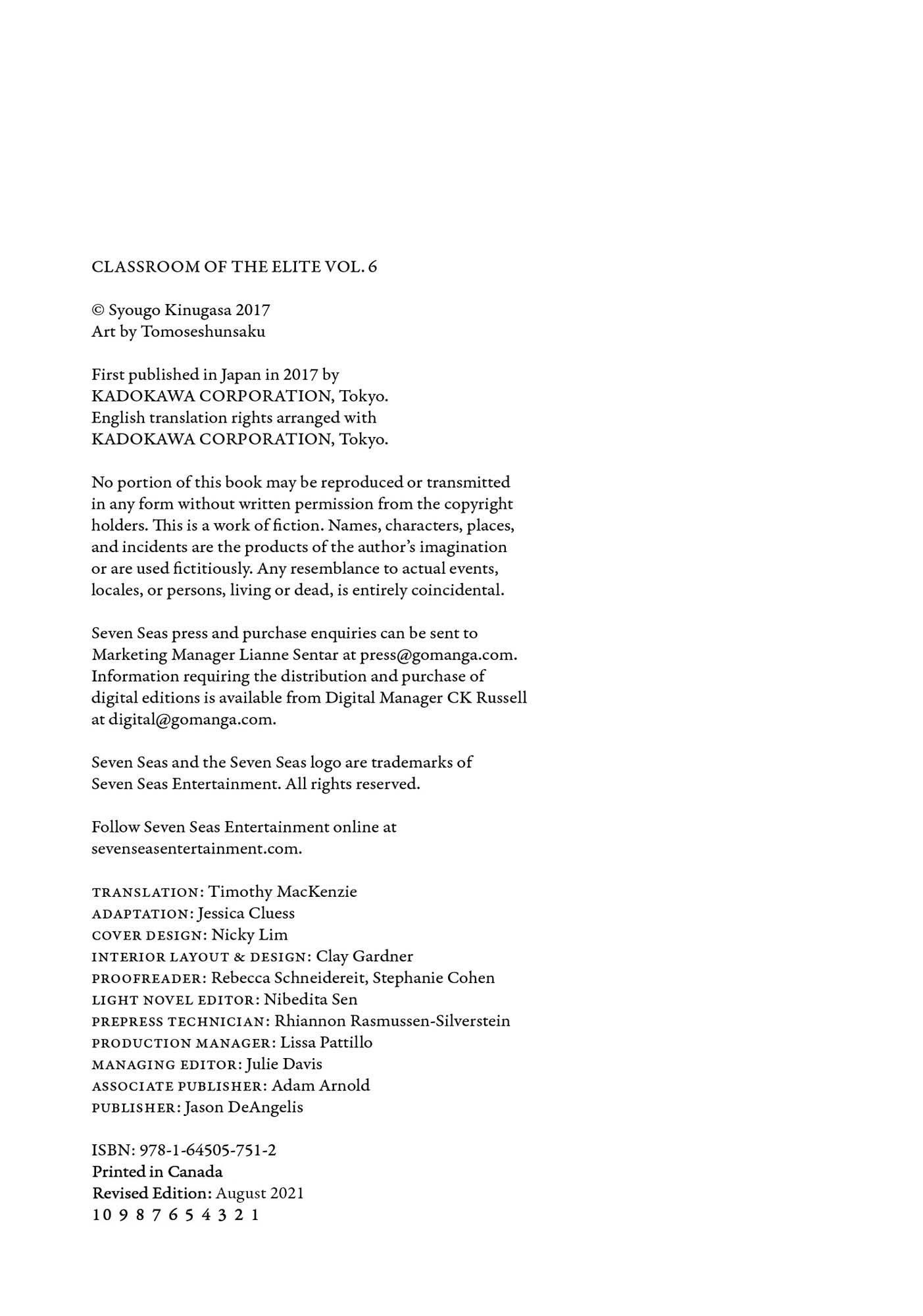 CLASSROOM OF THE ELITE VOL. 6

© Syougo Kinugasa 2017
Art by Tomoseshunsaku

First published in Japan in 2017 by KADOKAWA CORPORATION, Tokyo. English translation rights arranged with KADOKAWA CORPORATION, Tokyo.

No portion of this book may be reproduced or transmitted in any form without written permission from the copyright holders. This is a work of fiction. Names, characters, places, and incidents are the products of the author's imagination or are used fictitiously. Any resemblance to actual events, locales, or persons, living or dead, is entirely coincidental.

Seven Seas press and purchase enquiries can be sent to Marketing Manager Lianne Sentar at press@gomanga.com. Information requiring the distribution and purchase of digital editions is available from Digital Manager CK Russell at digital@gomanga.com.

Seven Seas and the Seven Seas logo are trademarks of Seven Seas Entertainment. All rights reserved.

Follow Seven Seas Entertainment online at sevenseasentertainment.com.

TRANSLATION: Timothy MacKenzie
ADAPTATION: Jessica Cluess
COVER DESIGN: Nicky Lim
INTERIOR LAYOUT & DESIGN: Clay Gardner
PROOFREADER: Rebecca Schneidereit, Stephanie Cohen
LIGHT NOVEL EDITOR: Nibedita Sen
PREPRESS TECHNICIAN: Rhiannon Rasmussen-Silverstein
PRODUCTION MANAGER: Lissa Pattillo
MANAGING EDITOR: Julie Davis
ASSOCIATE PUBLISHER: Adam Arnold
PUBLISHER: Jason DeAngelis

ISBN: 978-1-64505-751-2
Printed in Canada
Revised Edition: August 2021
10 9 8 7 6 5 4 3 2 1